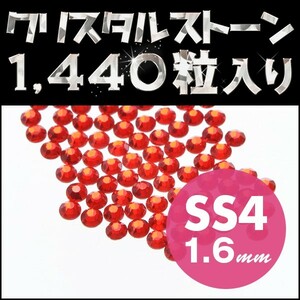 クリスタルストーン
1,440粒入り

SS4
1.6mm